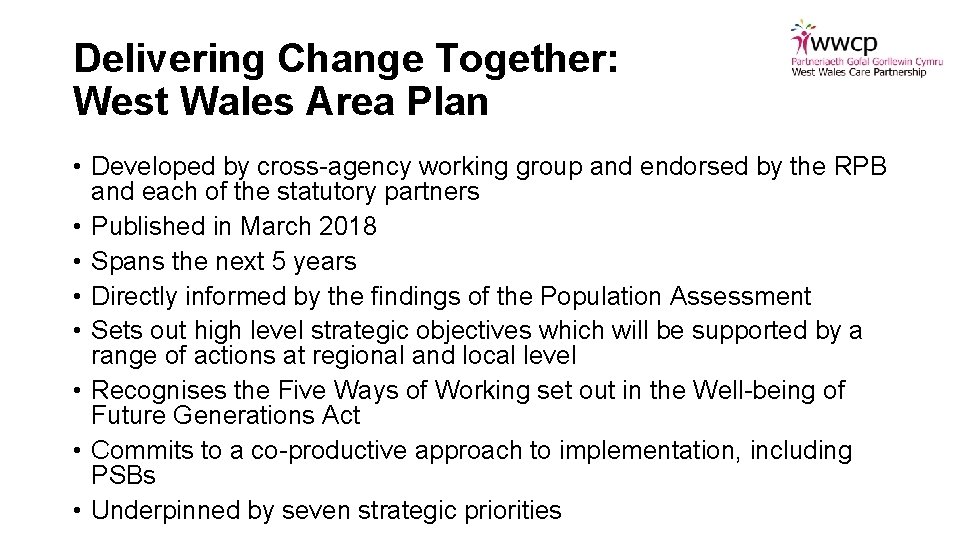 Delivering Change Together:
West Wales Area Plan

wwcp
Partneriaeth Gofal Gorllewin Cymru
West Wales Care Partnership

• Developed by cross-agency working group and endorsed by the RPB and each of the statutory partners
• Published in March 2018
• Spans the next 5 years
• Directly informed by the findings of the Population Assessment
• Sets out high level strategic objectives which will be supported by a range of actions at regional and local level
• Recognises the Five Ways of Working set out in the Well-being of Future Generations Act
• Commits to a co-productive approach to implementation, including PSBs
• Underpinned by seven strategic priorities